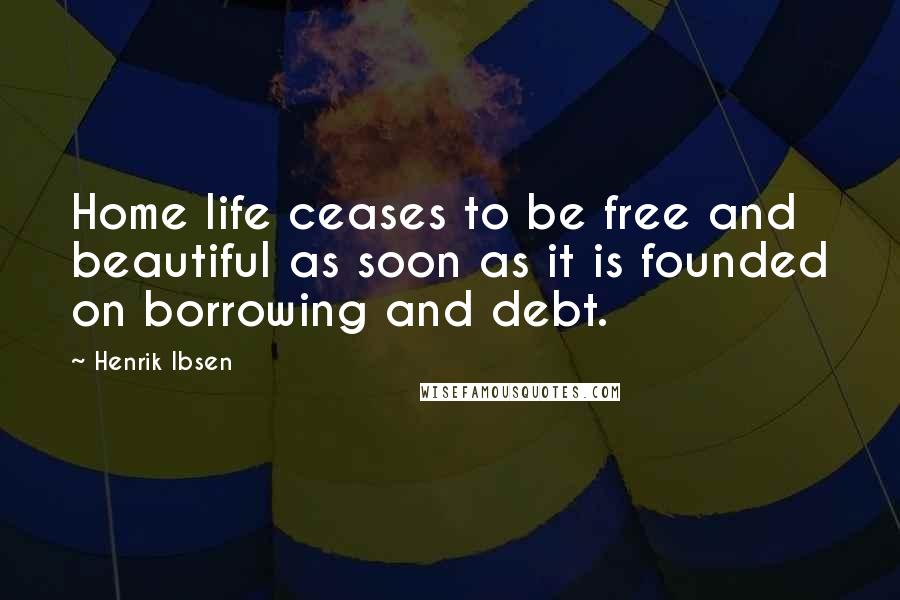 Home life ceases to be free and beautiful as soon as it is founded on borrowing and debt.

~ Henrik Ibsen

WISEFAMOUSQUOTES.COM